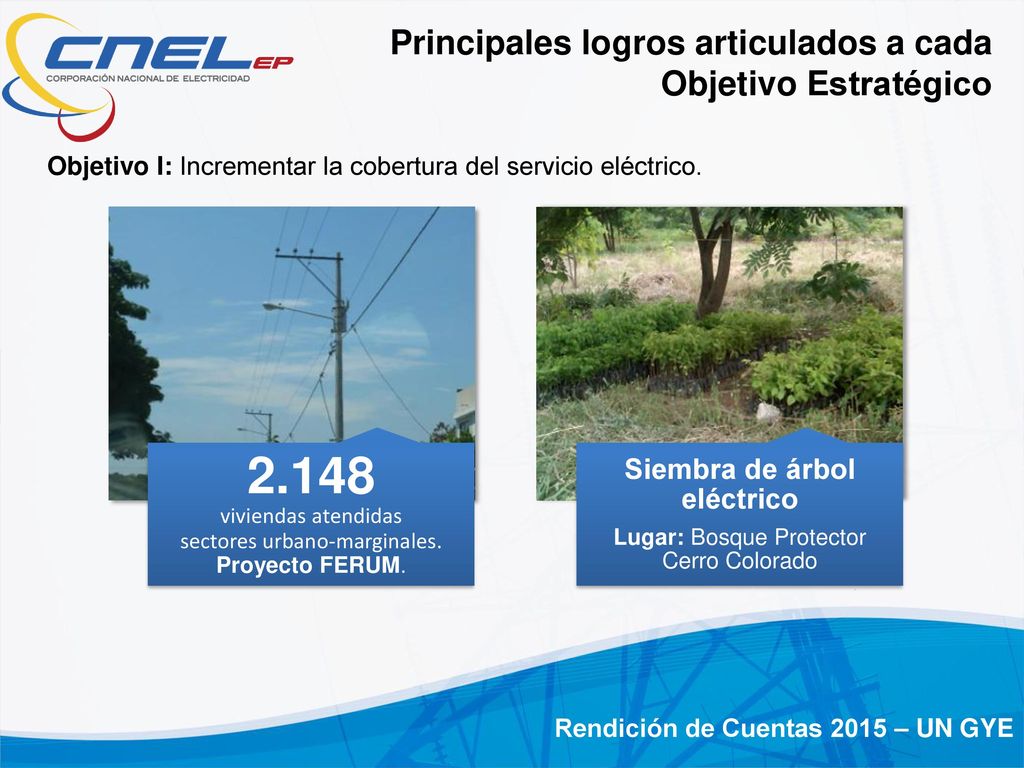 CNEL EP
CORPORACIÓN NACIONAL DE ELECTRICIDAD

Principales logros articulados a cada Objetivo Estratégico

Objetivo I: Incrementar la cobertura del servicio eléctrico.

2.148
viviendas atendidas
sectores urbano-marginales.
Proyecto FERUM.

Siembra de árbol eléctrico
Lugar: Bosque Protector Cerro Colorado

Rendición de Cuentas 2015 – UN GYE